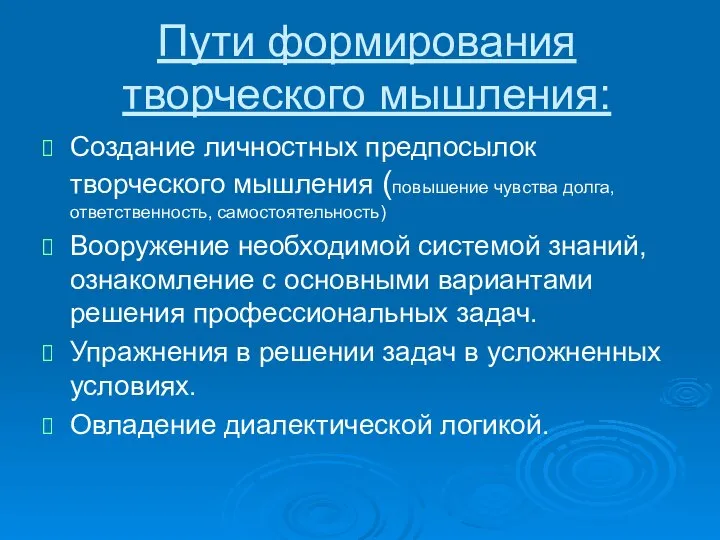 Пути формирования творческого мышления:

Создание личностных предпосылок творческого мышления (повышение чувства долга, ответственность, самостоятельность)

Вооружение необходимой системой знаний, ознакомление с основными вариантами решения профессиональных задач.

Упражнения в решении задач в усложненных условиях.

Овладение диалектической логикой.